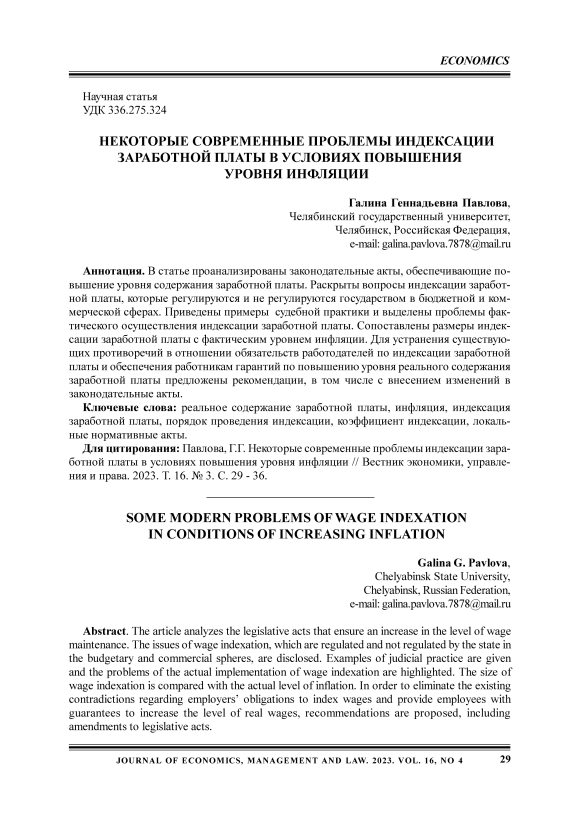 ECONOMICS

Научная статья
УДК 336.275.324

НЕКОТОРЫЕ СОВРЕМЕННЫЕ ПРОБЛЕМЫ ИНДЕКСАЦИИ ЗАРАБОТНОЙ ПЛАТЫ В УСЛОВИЯХ ПОВЫШЕНИЯ УРОВНЯ ИНФЛЯЦИИ

Галина Геннадьевна Павлова,
Челябинский государственный университет,
Челябинск, Российская Федерация,
e-mail: galina.pavlova.7878@mail.ru

Аннотация. В статье проанализированы законодательные акты, обеспечивающие повышение уровня содержания заработной платы. Раскрыты вопросы индексации заработной платы, которые регулируются и не регулируются государством в бюджетной и коммерческой сферах. Приведены примеры судебной практики и выделены проблемы фактического осуществления индексации заработной платы. Сопоставлены размеры индексации заработной платы с фактическим уровнем инфляции. Для устранения существующих противоречий в отношении обязательств работодателей по индексации заработной платы и обеспечения работникам гарантий по повышению уровня реального содержания заработной платы предложены рекомендации, в том числе с внесением изменений в законодательные акты.

Ключевые слова: реальное содержание заработной платы, инфляция, индексация заработной платы, порядок проведения индексации, коэффициент индексации, локальные нормативные акты.

Для цитирования: Павлова, Г.Г. Некоторые современные проблемы индексации заработной платы в условиях повышения уровня инфляции // Вестник экономики, управления и права. 2023. Т. 16. № 3. С. 29 - 36.

SOME MODERN PROBLEMS OF WAGE INDEXATION IN CONDITIONS OF INCREASING INFLATION

Galina G. Pavlova,
Chelyabinsk State University,
Chelyabinsk, Russian Federation,
e-mail: galina.pavlova.7878@mail.ru

Abstract. The article analyzes the legislative acts that ensure an increase in the level of wage maintenance. The issues of wage indexation, which are regulated and not regulated by the state in the budgetary and commercial spheres, are disclosed. Examples of judicial practice are given and the problems of the actual implementation of wage indexation are highlighted. The size of wage indexation is compared with the actual level of inflation. In order to eliminate the existing contradictions regarding employers' obligations to index wages and provide employees with guarantees to increase the level of real wages, recommendations are proposed, including amendments to legislative acts.

JOURNAL OF ECONOMICS, MANAGEMENT AND LAW. 2023. VOL. 16, NO 4 29